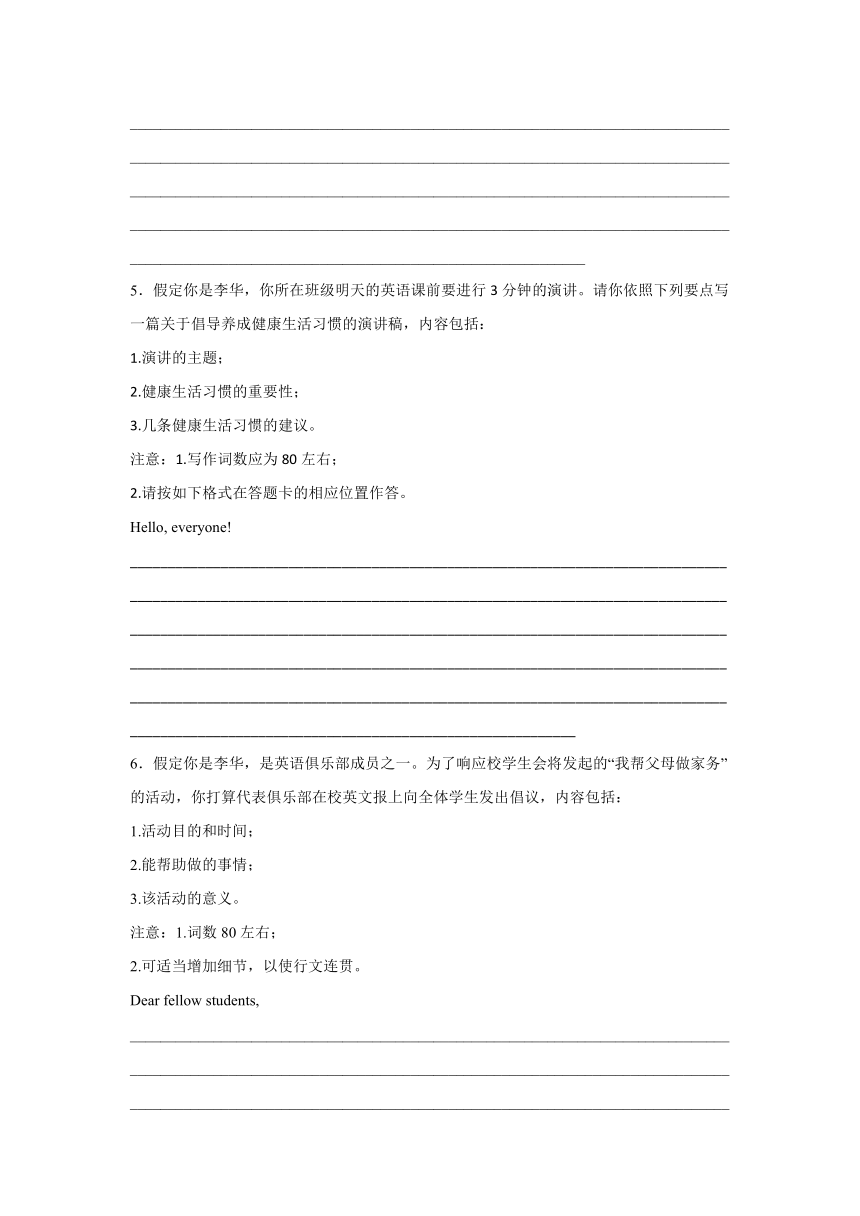 5．假定你是李华，你所在班级明天的英语课前要进行 3 分钟的演讲。请你依照下列要点写一篇关于倡导养成健康生活习惯的演讲稿，内容包括：

1.演讲的主题；

2.健康生活习惯的重要性；

3.几条健康生活习惯的建议。

注意：1.写作词数应为 80 左右；

2.请按如下格式在答题卡的相应位置作答。

Hello, everyone!

6．假定你是李华，是英语俱乐部成员之一。为了响应校学生会将发起的“我帮父母做家务”的活动，你打算代表俱乐部在校英文报上向全体学生发出倡议，内容包括：

1.活动目的和时间；

2.能帮助做的事情；

3.该活动的意义。

注意：1.词数 80 左右；

2.可适当增加细节，以使行文连贯。

Dear fellow students,